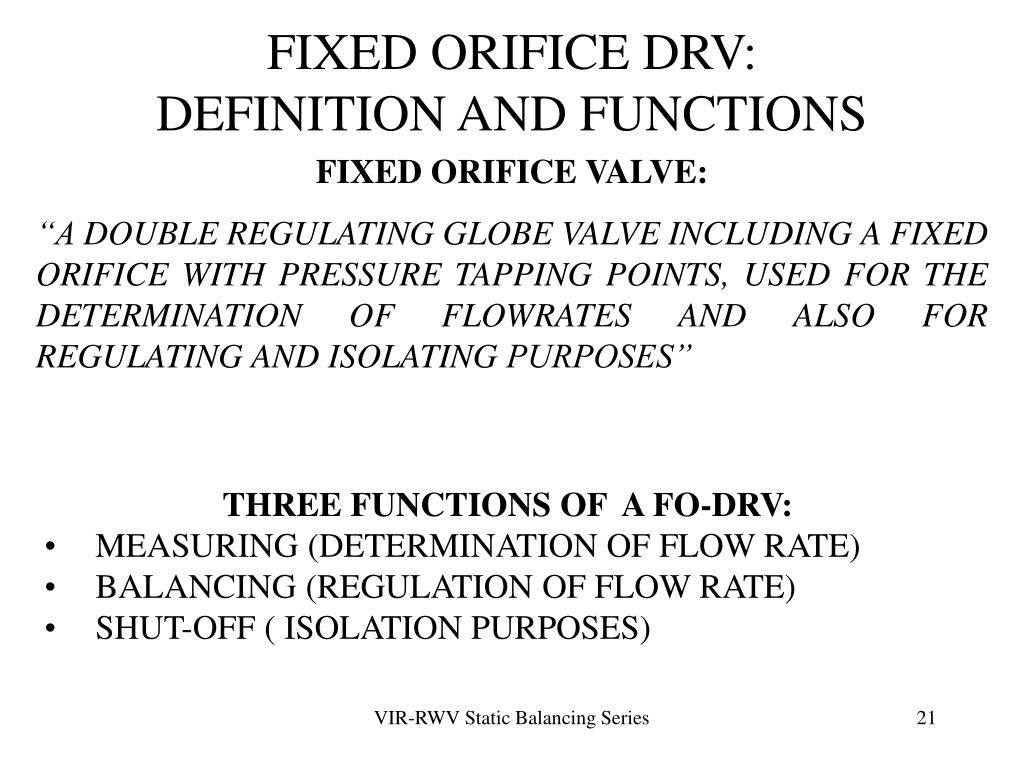 FIXED ORIFICE DRV:
DEFINITION AND FUNCTIONS

FIXED ORIFICE VALVE:

“A DOUBLE REGULATING GLOBE VALVE INCLUDING A FIXED ORIFICE WITH PRESSURE TAPPING POINTS, USED FOR THE DETERMINATION OF FLOWRATES AND ALSO FOR REGULATING AND ISOLATING PURPOSES”

THREE FUNCTIONS OF A FO-DRV:
• MEASURING (DETERMINATION OF FLOW RATE)
• BALANCING (REGULATION OF FLOW RATE)
• SHUT-OFF ( ISOLATION PURPOSES)

VIR-RWV Static Balancing Series

21